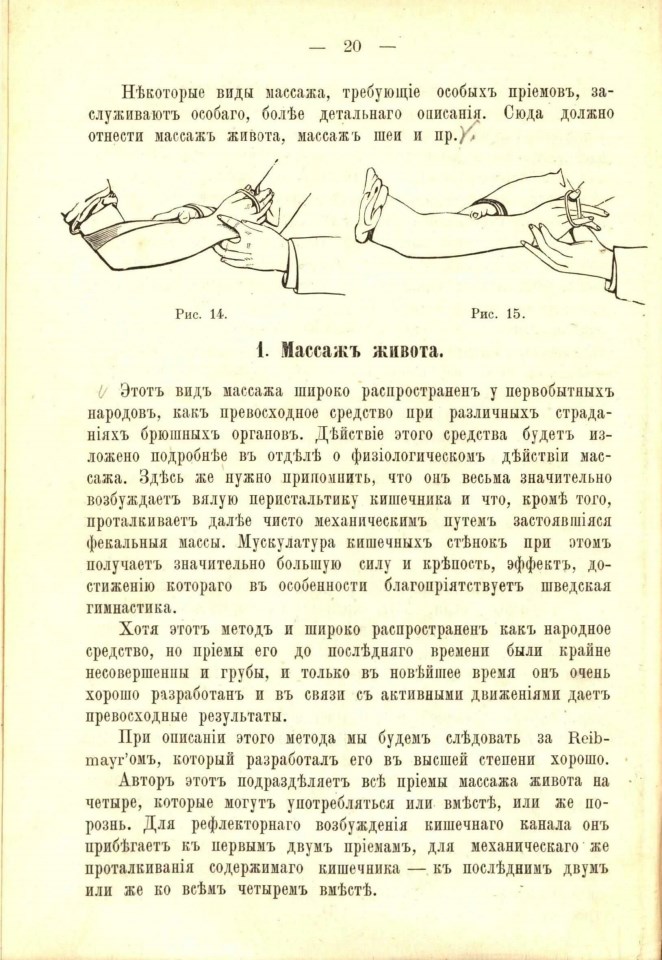 — 20 —

Нѣкоторые виды массажа, требующіе особыхъ пріемовъ, заслуживаютъ особаго, болѣе детальнаго описанія. Сюда должно отнести массажъ живота, массажъ шеи и пр.

Рис. 14.

Рис. 15.

1. Массажъ живота.

Этотъ видъ массажа широко распространенъ у первобытныхъ народовъ, какъ превосходное средство при различныхъ страданіяхъ брюшныхъ органовъ. Дѣйствіе этого средства будетъ изложено подробнѣе въ отдѣлѣ о физіологическомъ дѣйствіи массажа. Здѣсь же нужно припомнить, что онъ весьма значительно возбуждаетъ вялую перистальтику кишечника и что, кромѣ того, проталкиваетъ далѣе чисто механическимъ путемъ застоявшіяся фекальныя массы. Мускулатура кишечныхъ стѣнокъ при этомъ получаетъ значительно большую силу и крѣпость, эффектъ, достиженію котораго въ особенности благопріятствуетъ шведская гимнастика.

Хотя этотъ методъ и широко распространенъ какъ народное средство, но пріемы его до послѣдняго времени были крайне несовершенны и грубы, и только въ новѣйшее время онъ очень хорошо разработанъ и въ связи съ активными движеніями даетъ превосходные результаты.

При описаніи этого метода мы будемъ слѣдовать за Reibmayr'омъ, который разработалъ его въ высшей степени хорошо.

Авторъ этотъ подраздѣляетъ всѣ пріемы массажа живота на четыре, которые могутъ употребляться или вмѣстѣ, или же порознь. Для рефлекторнаго возбужденія кишечнаго канала онъ прибѣгаетъ къ первымъ двумъ пріемамъ, для механическаго же проталкиванія содержимаго кишечника — къ послѣднимъ двумъ или же ко всѣмъ четыремъ вмѣстѣ.